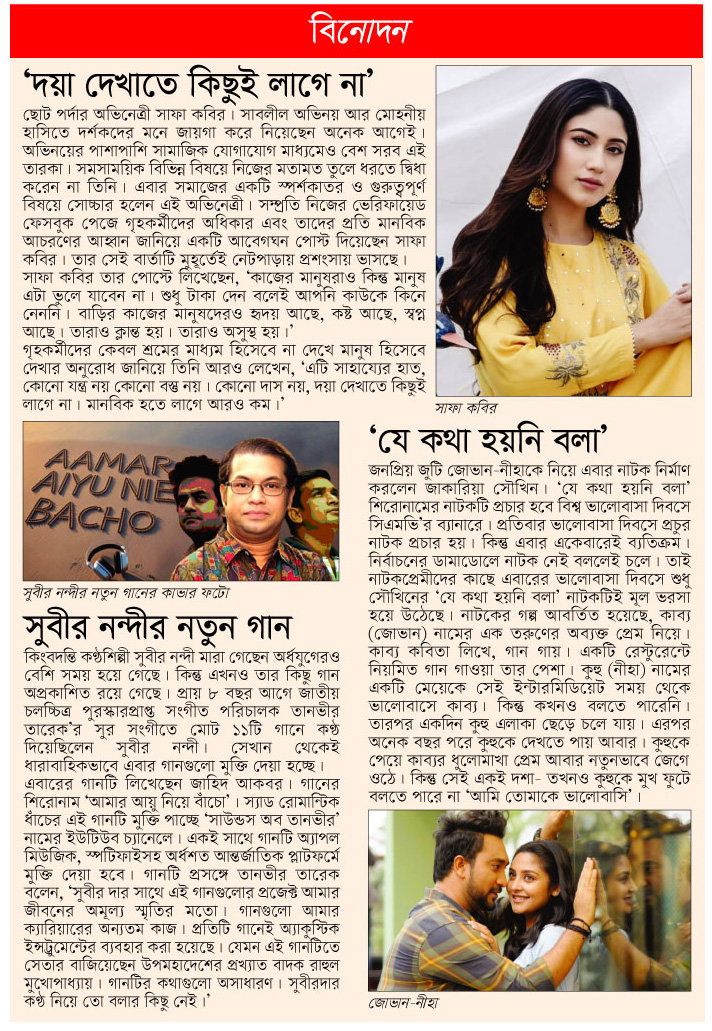 বিনোদন

'দয়া দেখাতে কিছুই লাগে না'

ছোট পর্দার অভিনেত্রী সাফা কবির। সাবলীল অভিনয় আর মোহনীয় হাসিতে দর্শকদের মনে জায়গা করে নিয়েছেন অনেক আগেই। অভিনয়ের পাশাপাশি সামাজিক যোগাযোগ মাধ্যমেও বেশ সরব এই তারকা। সমসাময়িক বিভিন্ন বিষয়ে নিজের মতামত তুলে ধরতে দ্বিধা করেন না তিনি। এবার সমাজের একটি স্পর্শকাতর ও গুরুত্বপূর্ণ বিষয়ে সোচ্চার হলেন এই অভিনেত্রী। সম্প্রতি নিজের ভেরিফায়েড ফেসবুক পেজে গৃহকর্মীদের অধিকার এবং তাদের প্রতি মানবিক আচরণের আহ্বান জানিয়ে একটি আবেগঘন পোস্ট দিয়েছেন সাফা কবির। তার সেই বার্তাটি মুহূর্তেই নেটপাড়ায় প্রশংসায় ভাসছে।
সাফা কবির তার পোস্টে লিখেছেন, 'কাজের মানুষরাও কিন্তু মানুষ এটা ভুলে যাবেন না। শুধু টাকা দেন বলেই আপনি কাউকে কিনে নেননি। বাড়ির কাজের মানুষদেরও হৃদয় আছে, কষ্ট আছে, স্বপ্ন আছে। তারাও ক্লান্ত হয়। তারাও অসুস্থ হয়।'
গৃহকর্মীদের কেবল শ্রমের মাধ্যম হিসেবে না দেখে মানুষ হিসেবে দেখার অনুরোধ জানিয়ে তিনি আরও লেখেন, 'এটি সাহায্যের হাত, কোনো যন্ত্র নয় কোনো বস্তু নয়। কোনো দাস নয়, দয়া দেখাতে কিছুই লাগে না। মানবিক হতে লাগে আরও কম।'

সাফা কবির

AAMAR AIYU NIE BACHO

সুবীর নন্দীর নতুন গানের কাভার ফটো

সুবীর নন্দীর নতুন গান

কিংবদন্তি কণ্ঠশিল্পী সুবীর নন্দী মারা গেছেন অর্ধযুগেরও বেশি সময় হয়ে গেছে। কিন্তু এখনও তার কিছু গান অপ্রকাশিত রয়ে গেছে। প্রায় ৮ বছর আগে জাতীয় চলচ্চিত্র পুরস্কারপ্রাপ্ত সংগীত পরিচালক তানভীর তারেক'র সুর সংগীতে মোট ১১টি গানে কণ্ঠ দিয়েছিলেন সুবীর নন্দী। সেখান থেকেই ধারাবাহিকভাবে এবার গানগুলো মুক্তি দেয়া হচ্ছে।
এবারের গানটি লিখেছেন জাহিদ আকবর। গানের শিরোনাম 'আমার আয়ু নিয়ে বাঁচো'। স্যাড রোমান্টিক ধাঁচের এই গানটি মুক্তি পাচ্ছে 'সাউন্ডস অব তানভীর' নামের ইউটিউব চ্যানেলে। একই সাথে গানটি অ্যাপল মিউজিক, স্পটিফাইসহ অর্ধশত আন্তর্জাতিক প্লাটফর্মে মুক্তি দেয়া হবে। গানটি প্রসঙ্গে তানভীর তারেক বলেন, 'সুবীর দার সাথে এই গানগুলোর প্রজেক্ট আমার জীবনের অমূল্য স্মৃতির মতো। গানগুলো আমার ক্যারিয়ারের অন্যতম কাজ। প্রতিটি গানেই অ্যাকুস্টিক ইন্সট্রুমেন্টের ব্যবহার করা হয়েছে। যেমন এই গানটিতে সেতার বাজিয়েছেন উপমহাদেশের প্রখ্যাত বাদক রাহুল মুখোপাধ্যায়। গানটির কথাগুলো অসাধারণ। সুবীরদার কণ্ঠ নিয়ে তো বলার কিছু নেই।'

'যে কথা হয়নি বলা'

জনপ্রিয় জুটি জোভান-নীহাকে নিয়ে এবার নাটক নির্মাণ করলেন জাকারিয়া সৌখিন। 'যে কথা হয়নি বলা' শিরোনামের নাটকটি প্রচার হবে বিশ্ব ভালোবাসা দিবসে সিএমভি'র ব্যানারে। প্রতিবার ভালোবাসা দিবসে প্রচুর নাটক প্রচার হয়। কিন্তু এবার একেবারেই ব্যতিক্রম। নির্বাচনের ডামাডোলে নাটক নেই বললেই চলে। তাই নাটকপ্রেমীদের কাছে এবারের ভালোবাসা দিবসে শুধু সৌখিনের 'যে কথা হয়নি বলা' নাটকটিই মূল ভরসা হয়ে উঠেছে। নাটকের গল্প আবর্তিত হয়েছে, কাব্য (জোভান) নামের এক তরুণের অব্যক্ত প্রেম নিয়ে। কাব্য কবিতা লিখে, গান গায়। একটি রেস্টুরেন্টে নিয়মিত গান গাওয়া তার পেশা। কুহু (নীহা) নামের একটি মেয়েকে সেই ইন্টারমিডিয়েট সময় থেকে ভালোবাসে কাব্য। কিন্তু কখনও বলতে পারেনি। তারপর একদিন কুহু এলাকা ছেড়ে চলে যায়। এরপর অনেক বছর পরে কুহুকে দেখতে পায় আবার। কুহুকে পেয়ে কাব্যর ধুলোমাখা প্রেম আবার নতুনভাবে জেগে ওঠে। কিন্তু সেই একই দশা- তখনও কুহুকে মুখ ফুটে বলতে পারে না 'আমি তোমাকে ভালোবাসি'।

জোভান-নীহা